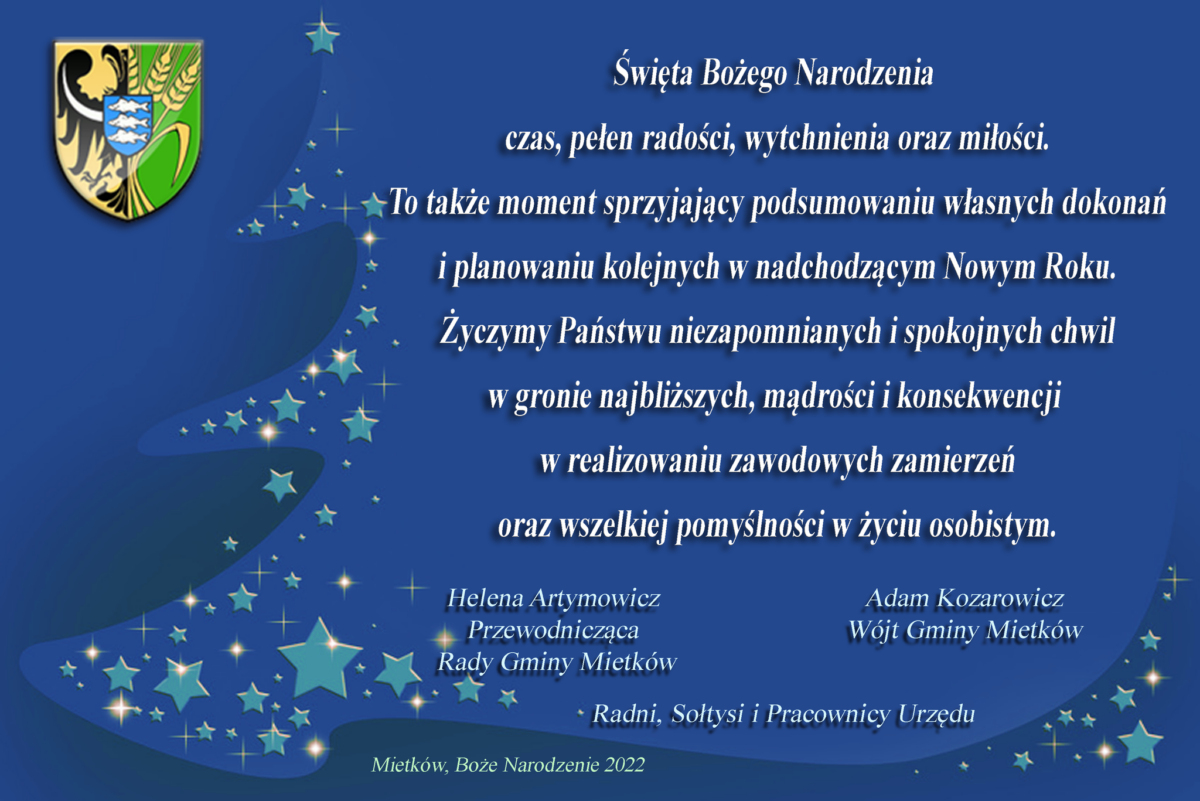 Święta Bożego Narodzenia
czas, pełen radości, wytchnienia oraz miłości.
To także moment sprzyjający podsumowaniu własnych dokonań
i planowaniu kolejnych w nadchodzącym Nowym Roku.
Życzymy Państwu niezapomnianych i spokojnych chwil
w gronie najbliższych, mądrości i konsekwencji
w realizowaniu zawodowych zamierzeń
oraz wszelkiej pomyślności w życiu osobistym.

Helena Artymowicz
Przewodnicząca
Rady Gminy Mietków

Adam Kozarowicz
Wójt Gminy Mietków

Radni, Sołtysi i Pracownicy Urzędu

Mietków, Boże Narodzenie 2022